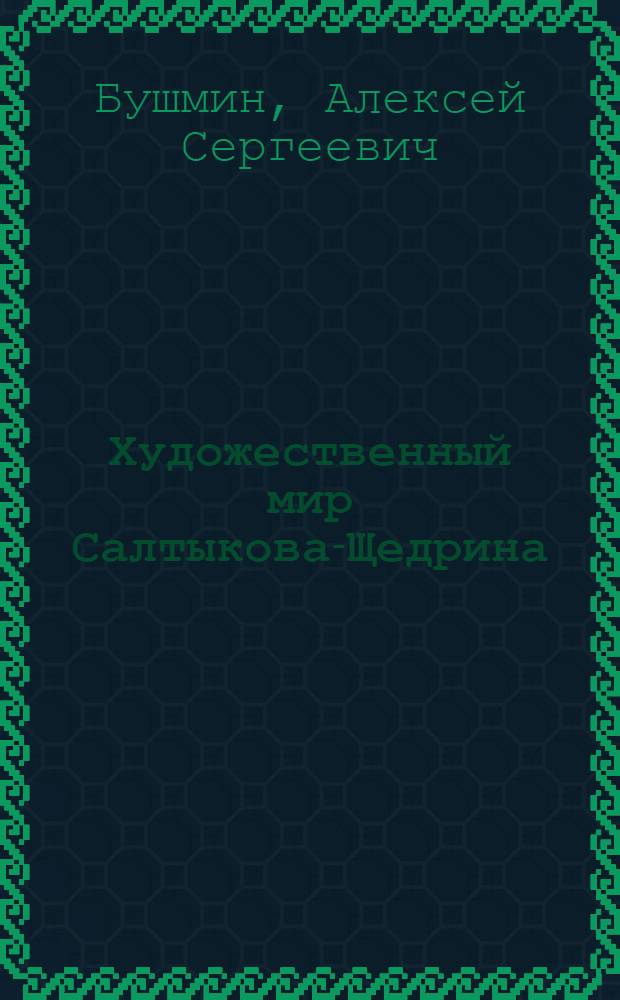 Бушмин, Алексей Сергеевич

Художественный мир Салтыкова-Щедрина